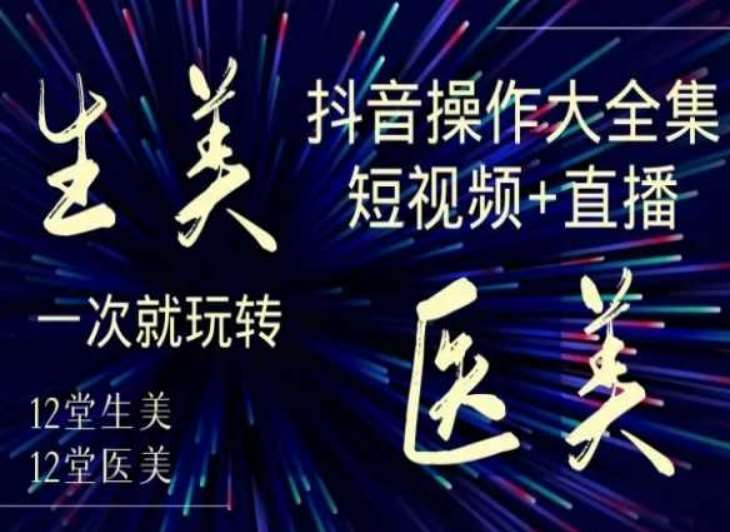 生美

抖音操作大全集
短视频+直播

一次就玩转

医美

12堂生美
12堂医美